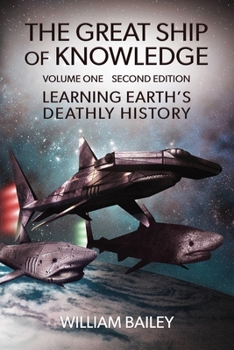 THE GREAT SHIP OF KNOWLEDGE

VOLUME ONE SECOND EDITION

LEARNING EARTH'S DEATHLY HISTORY

WILLIAM BAILEY